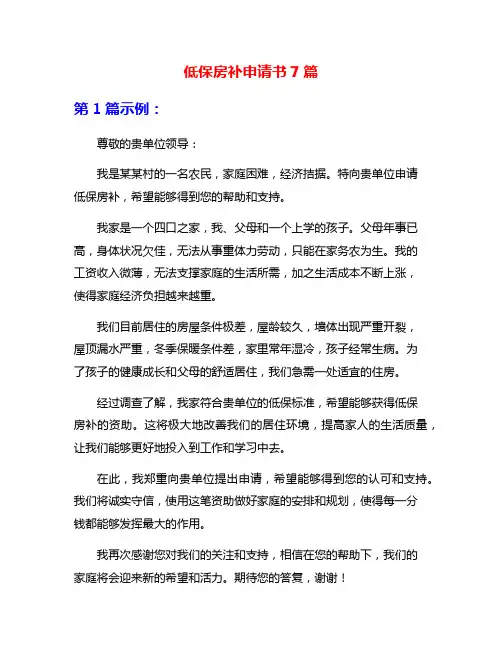 低保房补申请书 7 篇

第 1 篇示例：

尊敬的贵单位领导：

我是某某村的一名农民，家庭困难，经济拮据。特向贵单位申请低保房补，希望能够得到您的帮助和支持。

我家是一个四口之家，我、父母和一个上学的孩子。父母年事已高，身体状况欠佳，无法从事重体力劳动，只能在家务农为生。我的工资收入微薄，无法支撑家庭的生活所需，加之生活成本不断上涨，使得家庭经济负担越来越重。

我们目前居住的房屋条件极差，屋龄较久，墙体出现严重开裂，屋顶漏水严重，冬季保暖条件差，家里常年湿冷，孩子经常生病。为了孩子的健康成长和父母的舒适居住，我们急需一处适宜的住房。

经过调查了解，我家符合贵单位的低保标准，希望能够获得低保房补的资助。这将极大地改善我们的居住环境，提高家人的生活质量，让我们能够更好地投入到工作和学习中去。

在此，我郑重向贵单位提出申请，希望能够得到您的认可和支持。我们将诚实守信，使用这笔资助做好家庭的安排和规划，使得每一分钱都能够发挥最大的作用。

我再次感谢您对我们的关注和支持，相信在您的帮助下，我们的家庭将会迎来新的希望和活力。期待您的答复，谢谢！